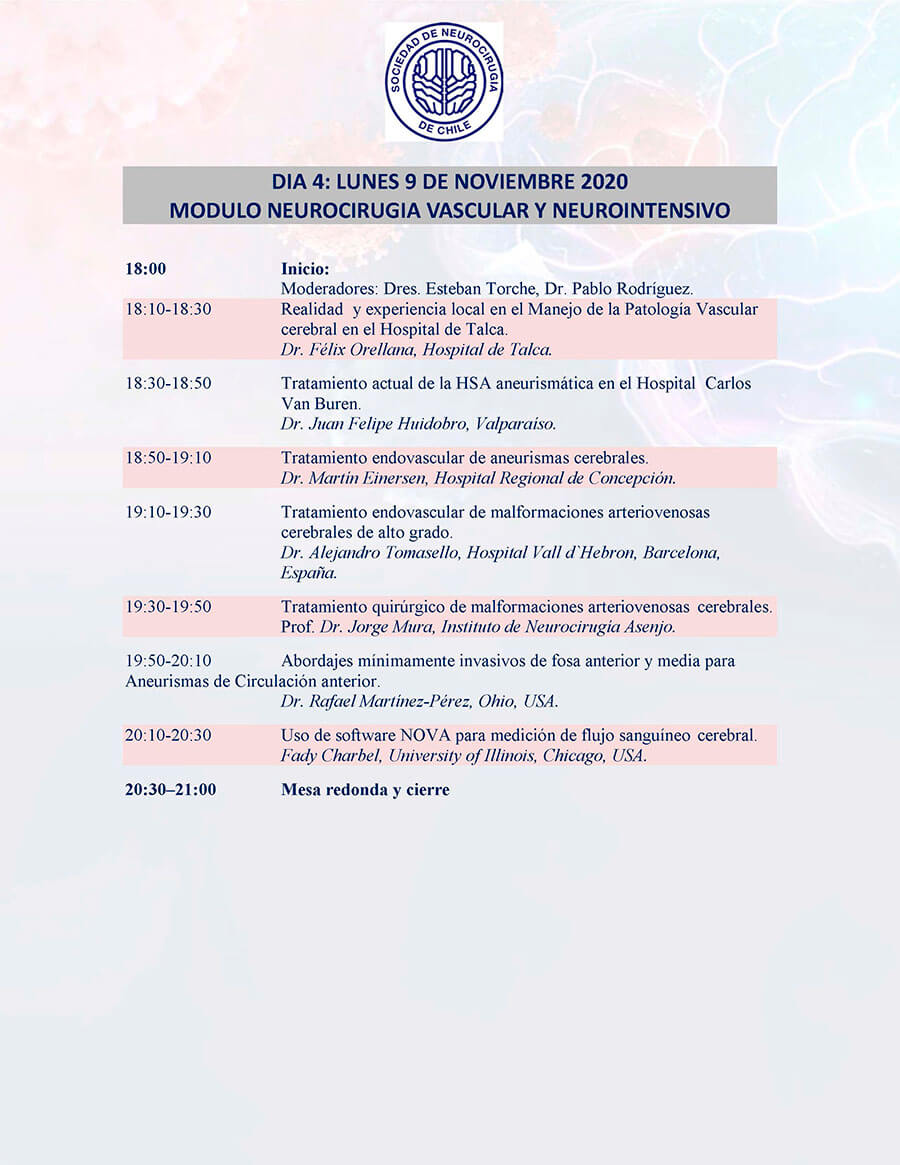 SOCIEDAD DE NEUROCIRUGIA DE CHILE

DIA 4: LUNES 9 DE NOVIEMBRE 2020
MODULO NEUROCIRUGIA VASCULAR Y NEUROINTENSIVO

18:00 Inicio:
Moderadores: Dres. Esteban Torche, Dr. Pablo Rodríguez.

18:10-18:30 Realidad y experiencia local en el Manejo de la Patología Vascular cerebral en el Hospital de Talca.
Dr. Félix Orellana, Hospital de Talca.

18:30-18:50 Tratamiento actual de la HSA aneurismática en el Hospital Carlos Van Buren.
Dr. Juan Felipe Huidobro, Valparaíso.

18:50-19:10 Tratamiento endovascular de aneurismas cerebrales.
Dr. Martín Einersen, Hospital Regional de Concepción.

19:10-19:30 Tratamiento endovascular de malformaciones arteriovenosas cerebrales de alto grado.
Dr. Alejandro Tomasello, Hospital Vall d`Hebron, Barcelona, España.

19:30-19:50 Tratamiento quirúrgico de malformaciones arteriovenosas cerebrales.
Prof. Dr. Jorge Mura, Instituto de Neurocirugía Asenjo.

19:50-20:10 Abordajes mínimamente invasivos de fosa anterior y media para Aneurismas de Circulación anterior.
Dr. Rafael Martínez-Pérez, Ohio, USA.

20:10-20:30 Uso de software NOVA para medición de flujo sanguíneo cerebral.
Fady Charbel, University of Illinois, Chicago, USA.

20:30–21:00 Mesa redonda y cierre